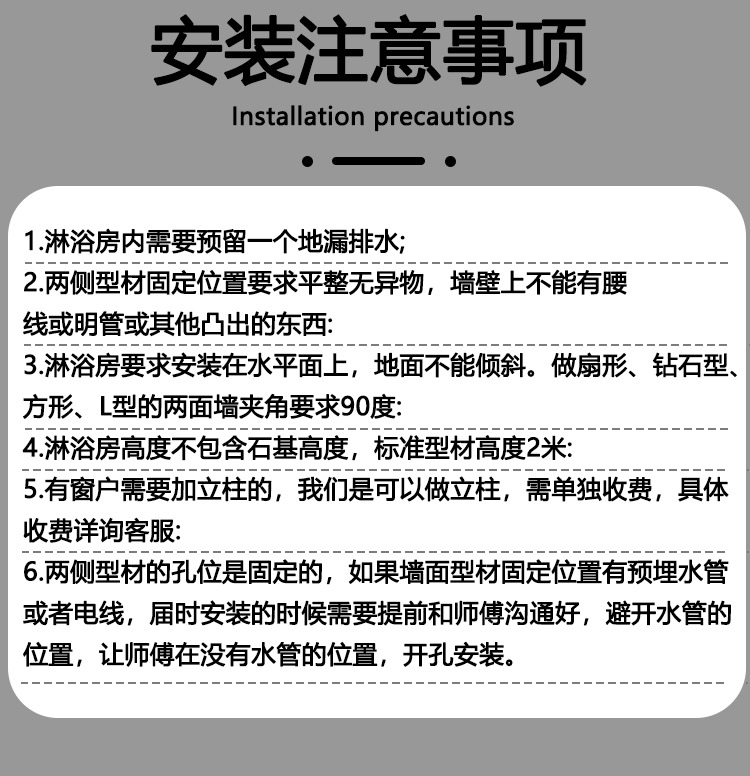 安装注意事项

Installation precautions

1.淋浴房内需要预留一个地漏排水;

2.两侧型材固定位置要求平整无异物，墙壁上不能有腰线或明管或其他凸出的东西:

3.淋浴房要求安装在水平面上，地面不能倾斜。做扇形、钻石型、方形、L型的两面墙夹角要求90度:

4.淋浴房高度不包含石基高度，标准型材高度2米:

5.有窗户需要加立柱的，我们是可以做立柱，需单独收费，具体收费详询客服:

6.两侧型材的孔位是固定的，如果墙面型材固定位置有预埋水管或者电线，届时安装的时候需要提前和师傅沟通好，避开水管的位置，让师傅在没有水管的位置，开孔安装。